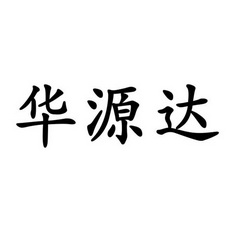 华源达